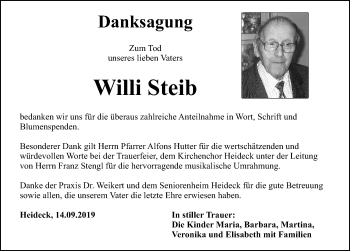 Danksagung

Zum Tod
unseres lieben Vaters

Willi Steib

bedanken wir uns für die überaus zahlreiche Anteilnahme in Wort, Schrift und Blumenspenden.

Besonderer Dank gilt Herrn Pfarrer Alfons Hutter für die wertschätzenden und würdevollen Worte bei der Trauerfeier, dem Kirchenchor Heideck unter der Leitung von Herrn Franz Stengl für die hervorragende musikalische Umrahmung.

Danke der Praxis Dr. Weikert und dem Seniorenheim Heideck für die gute Betreuung sowie allen, die unserem Vater die letzte Ehre erwiesen haben.

Heideck, 14.09.2019

In stiller Trauer:
Die Kinder Maria, Barbara, Martina,
Veronika und Elisabeth mit Familien